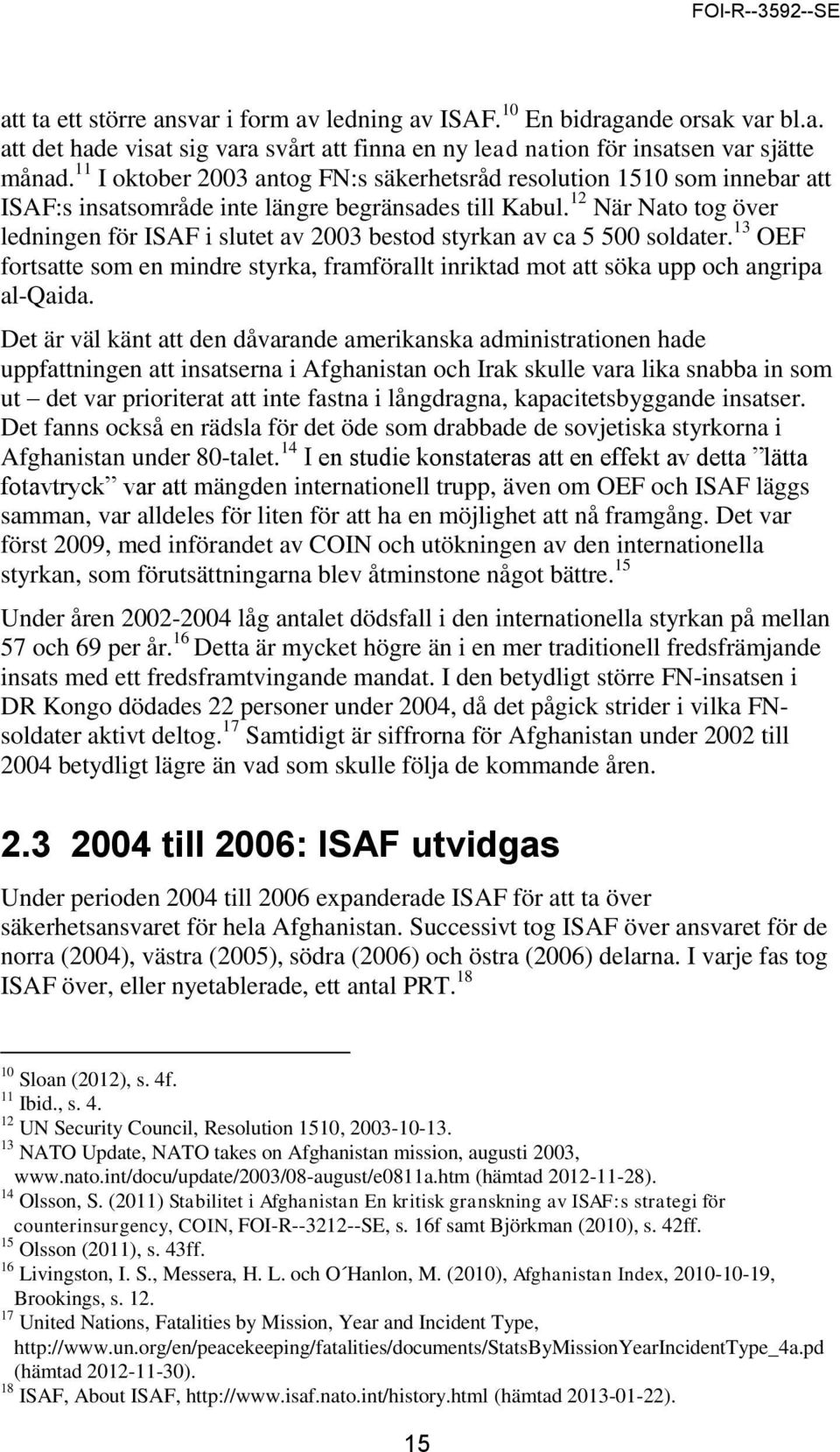 FOI-R--3592--SE

att ta ett större ansvar i form av ledning av ISAF.$^{10}$ En bidragande orsak var bl.a. att det hade visat sig vara svårt att finna en ny lead nation för insatsen var sjätte månad.$^{11}$ I oktober 2003 antog FN:s säkerhetsråd resolution 1510 som innebar att ISAF:s insatsområde inte längre begränsades till Kabul.$^{12}$ När Nato tog över ledningen för ISAF i slutet av 2003 bestod styrkan av ca 5 500 soldater.$^{13}$ OEF fortsatte som en mindre styrka, framförallt inriktad mot att söka upp och angripa al-Qaida.

Det är väl känt att den dåvarande amerikanska administrationen hade uppfattningen att insatserna i Afghanistan och Irak skulle vara lika snabba in som ut – det var prioriterat att inte fastna i långdragna, kapacitetsbyggande insatser. Det fanns också en rädsla för det öde som drabbade de sovjetiska styrkorna i Afghanistan under 80-talet.$^{14}$ I en studie konstateras att en effekt av detta ”lätta fotavtryck” var att mängden internationell trupp, även om OEF och ISAF läggs samman, var alldeles för liten för att ha en möjlighet att nå framgång. Det var först 2009, med införandet av COIN och utökningen av den internationella styrkan, som förutsättningarna blev åtminstone något bättre.$^{15}$

Under åren 2002-2004 låg antalet dödsfall i den internationella styrkan på mellan 57 och 69 per år.$^{16}$ Detta är mycket högre än i en mer traditionell fredsfrämjande insats med ett fredsframtvingande mandat. I den betydligt större FN-insatsen i DR Kongo dödades 22 personer under 2004, då det pågick strider i vilka FN-soldater aktivt deltog.$^{17}$ Samtidigt är siffrorna för Afghanistan under 2002 till 2004 betydligt lägre än vad som skulle följa de kommande åren.

2.3 2004 till 2006: ISAF utvidgas

Under perioden 2004 till 2006 expanderade ISAF för att ta över säkerhetsansvaret för hela Afghanistan. Successivt tog ISAF över ansvaret för de norra (2004), västra (2005), södra (2006) och östra (2006) delarna. I varje fas tog ISAF över, eller nyetablerade, ett antal PRT.$^{18}$

$^{10}$ Sloan (2012), s. 4f.
$^{11}$ Ibid., s. 4.
$^{12}$ UN Security Council, Resolution 1510, 2003-10-13.
$^{13}$ NATO Update, NATO takes on Afghanistan mission, augusti 2003, www.nato.int/docu/update/2003/08-august/e0811a.htm (hämtad 2012-11-28).
$^{14}$ Olsson, S. (2011) Stabilitet i Afghanistan En kritisk granskning av ISAF:s strategi för counterinsurgency, COIN, FOI-R--3212--SE, s. 16f samt Björkman (2010), s. 42ff.
$^{15}$ Olsson (2011), s. 43ff.
$^{16}$ Livingston, I. S., Messera, H. L. och O´Hanlon, M. (2010), Afghanistan Index, 2010-10-19, Brookings, s. 12.
$^{17}$ United Nations, Fatalities by Mission, Year and Incident Type, http://www.un.org/en/peacekeeping/fatalities/documents/StatsByMissionYearIncidentType_4a.pd (hämtad 2012-11-30).
$^{18}$ ISAF, About ISAF, http://www.isaf.nato.int/history.html (hämtad 2013-01-22).

15